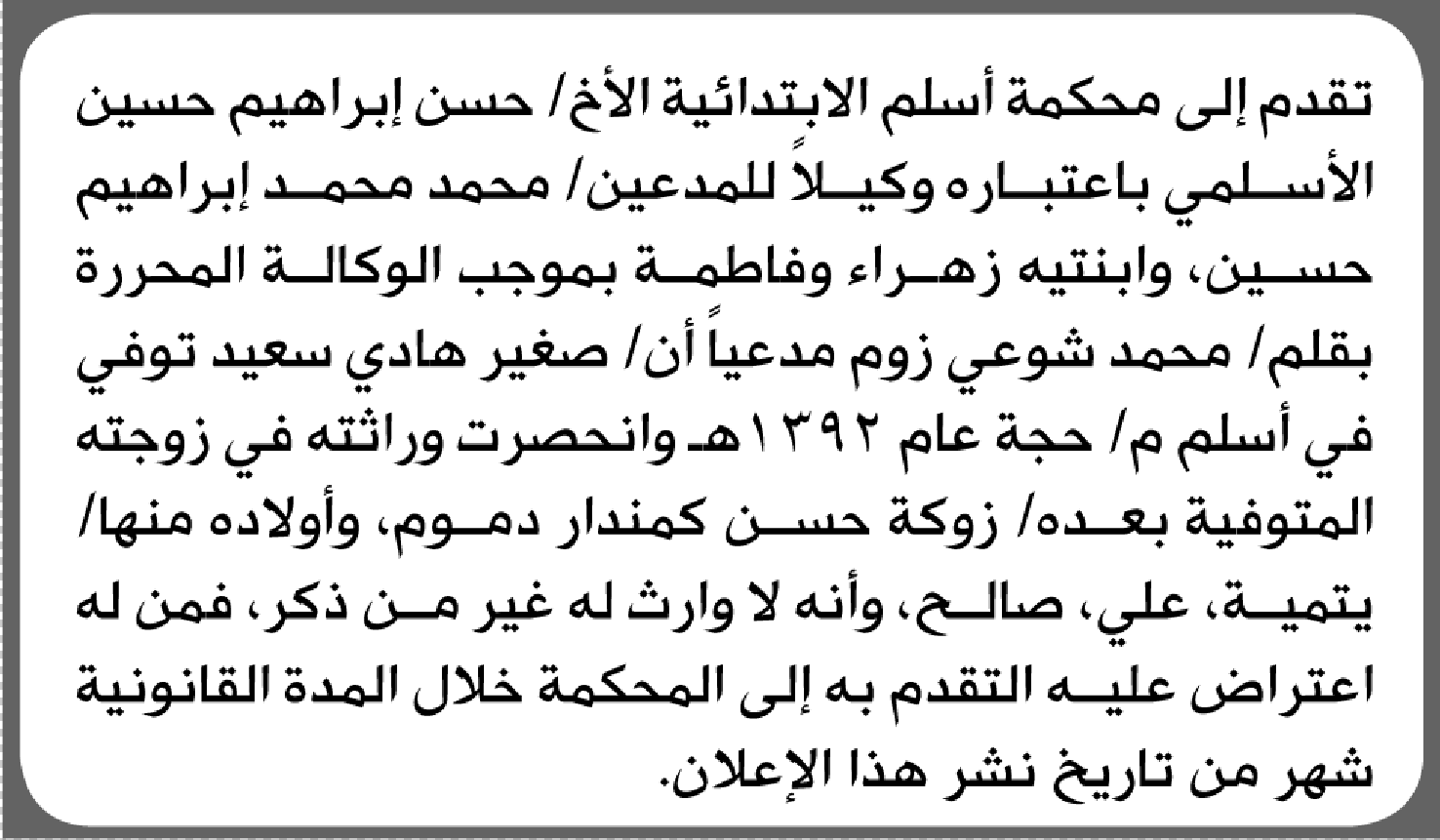 تقدم إلى محكمة أسلم الابتدائية الأخ/ حسن إبراهيم حسين الأسلمي باعتباره وكيلاً للمدعين/ محمد محمد إبراهيم حسين، وابنتيه زهراء وفاطمة بموجب الوكالة المحررة بقلم/ محمد شوعي زوم مدعياً أن/ صغير هادي سعيد توفي في أسلم م/ حجة عام ١٣٩٢هـ وانحصرت وراثته في زوجته المتوفية بعده/ زوكة حسن كمندار دموم، وأولاده منها/ يتمية، علي، صالح، وأنه لا وارث له غير من ذكر، فمن له اعتراض عليه التقدم به إلى المحكمة خلال المدة القانونية شهر من تاريخ نشر هذا الإعلان.